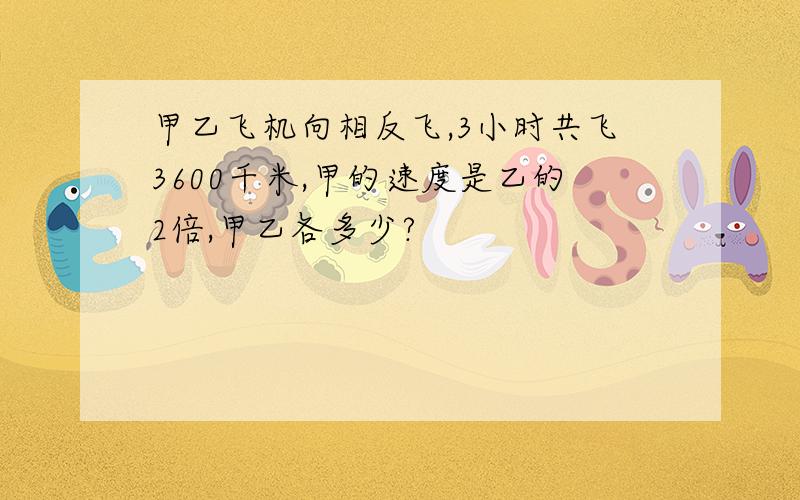 甲乙飞机向相反飞,3小时共飞3600千米,甲的速度是乙的2倍,甲乙各多少?